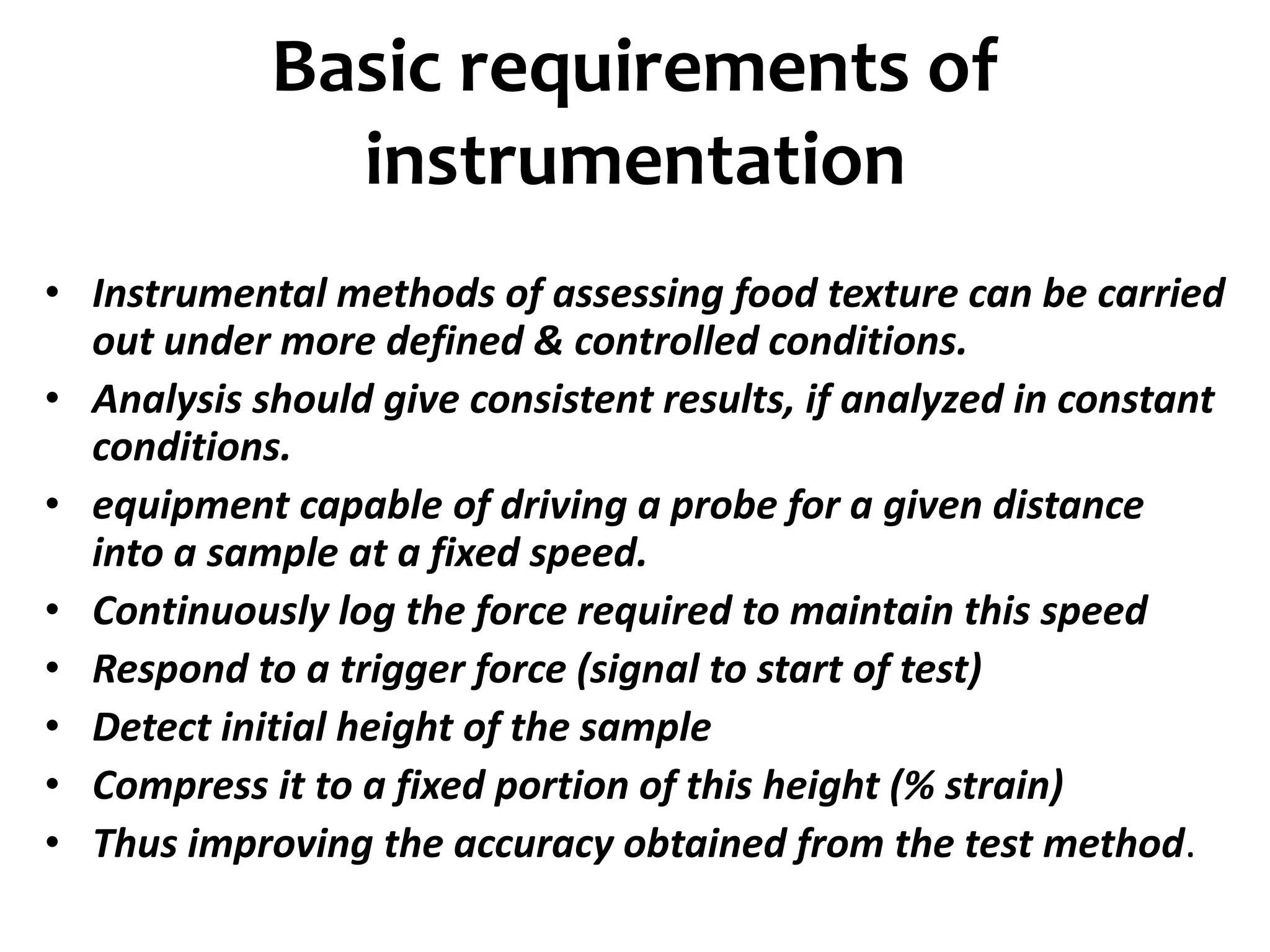 Basic requirements of instrumentation

• Instrumental methods of assessing food texture can be carried out under more defined & controlled conditions.
• Analysis should give consistent results, if analyzed in constant conditions.
• equipment capable of driving a probe for a given distance into a sample at a fixed speed.
• Continuously log the force required to maintain this speed
• Respond to a trigger force (signal to start of test)
• Detect initial height of the sample
• Compress it to a fixed portion of this height (% strain)
• Thus improving the accuracy obtained from the test method.